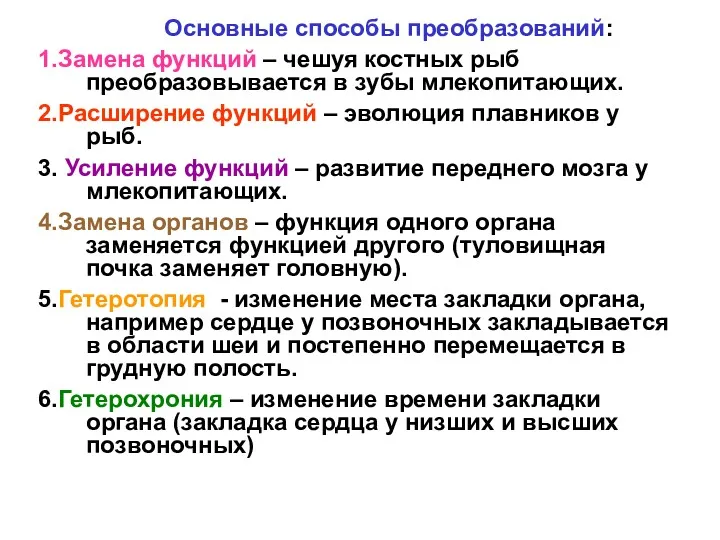 Основные способы преобразований:

1.Замена функций – чешуя костных рыб преобразовывается в зубы млекопитающих.

2.Расширение функций – эволюция плавников у рыб.

3. Усиление функций – развитие переднего мозга у млекопитающих.

4.Замена органов – функция одного органа заменяется функцией другого (туловищная почка заменяет головную).

5.Гетеротопия - изменение места закладки органа, например сердце у позвоночных закладывается в области шеи и постепенно перемещается в грудную полость.

6.Гетерохрония – изменение времени закладки органа (закладка сердца у низших и высших позвоночных)